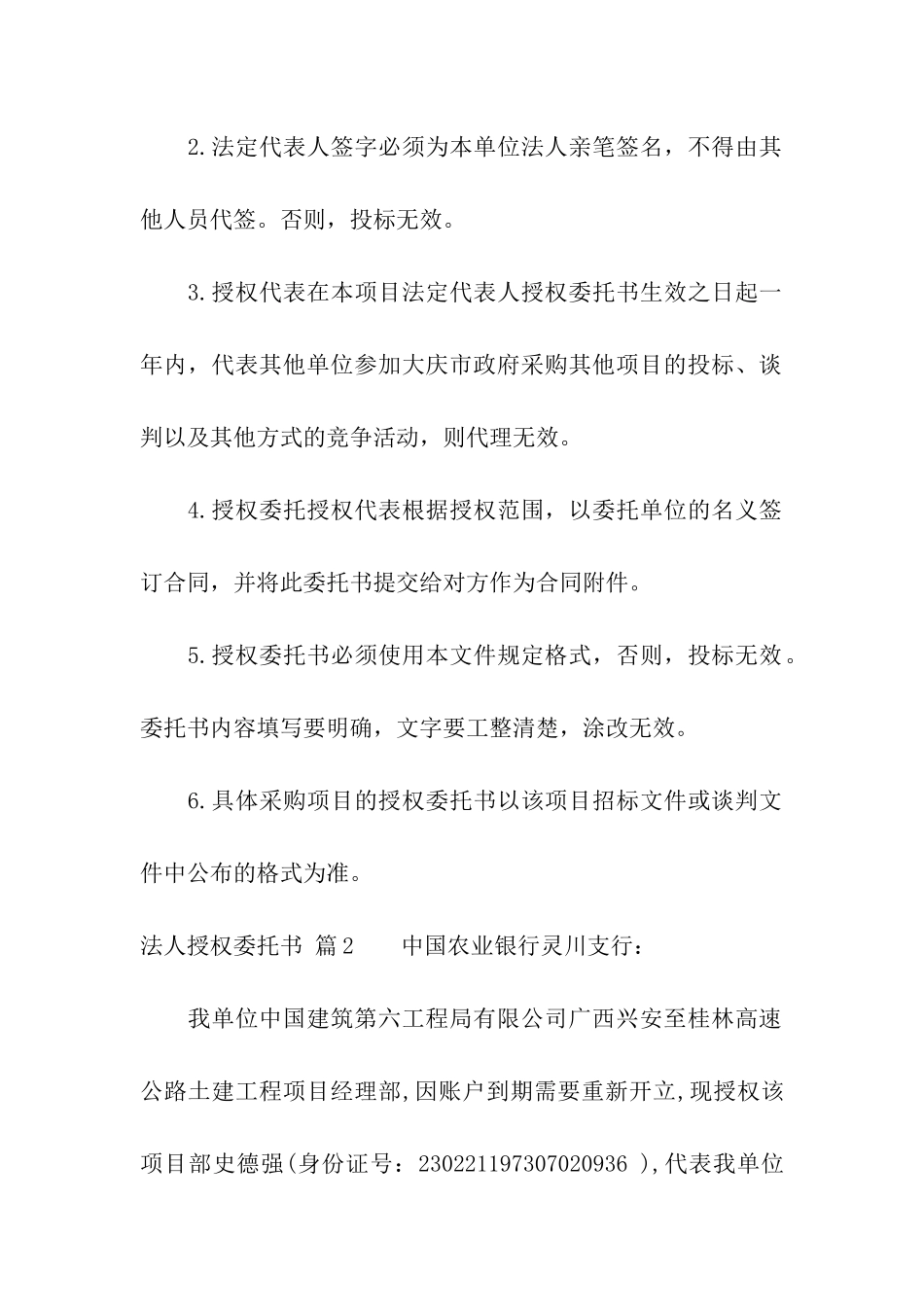 2.法定代表人签字必须为本单位法人亲笔签名，不得由其他人员代签。否则，投标无效。

3.授权代表在本项目法定代表人授权委托书生效之日起一年内，代表其他单位参加大庆市政府采购其他项目的投标、谈判以及其他方式的竞争活动，则代理无效。

4.授权委托授权代表根据授权范围，以委托单位的名义签订合同，并将此委托书提交给对方作为合同附件。

5.授权委托书必须使用本文件规定格式，否则，投标无效。委托书内容填写要明确，文字要工整清楚，涂改无效。

6.具体采购项目的授权委托书以该项目招标文件或谈判文件中公布的格式为准。

法人授权委托书 篇2　　中国农业银行灵川支行：

我单位中国建筑第六工程局有限公司广西兴安至桂林高速公路土建工程项目经理部,因账户到期需要重新开立,现授权该项目部史德强(身份证号：230221197307020936 ),代表我单位